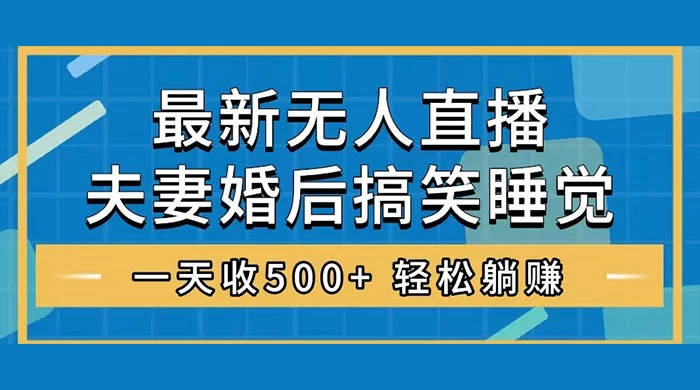 最新无人直播
夫妻婚后搞笑睡觉

一天收500+ 轻松躺赚